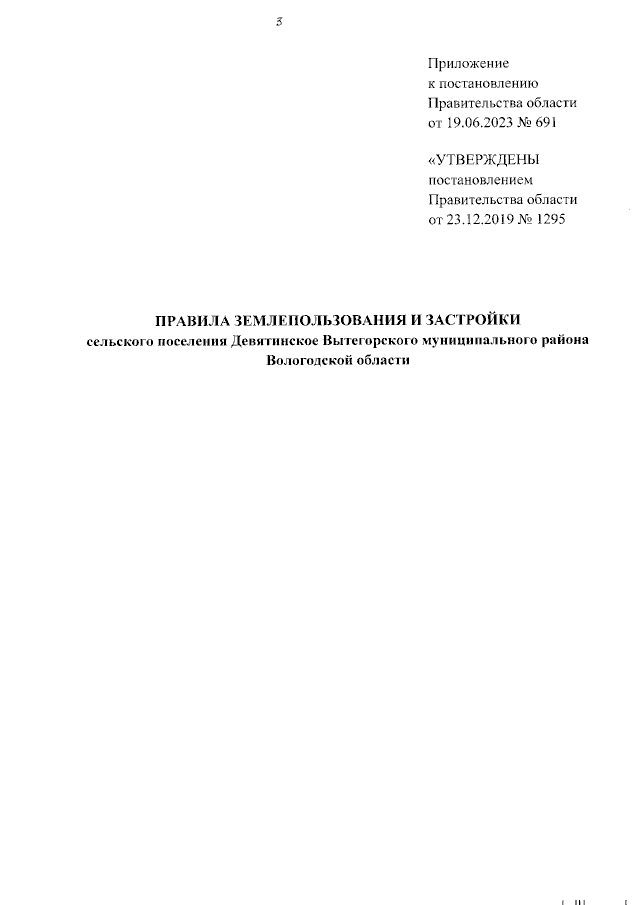 3

Приложение
к постановлению
Правительства области
от 19.06.2023 № 691

«УТВЕРЖДЕНЫ
постановлением
Правительства области
от 23.12.2019 № 1295

ПРАВИЛА ЗЕМЛЕПОЛЬЗОВАНИЯ И ЗАСТРОЙКИ
сельского поселения Девятинское Вытегорского муниципального района Вологодской области